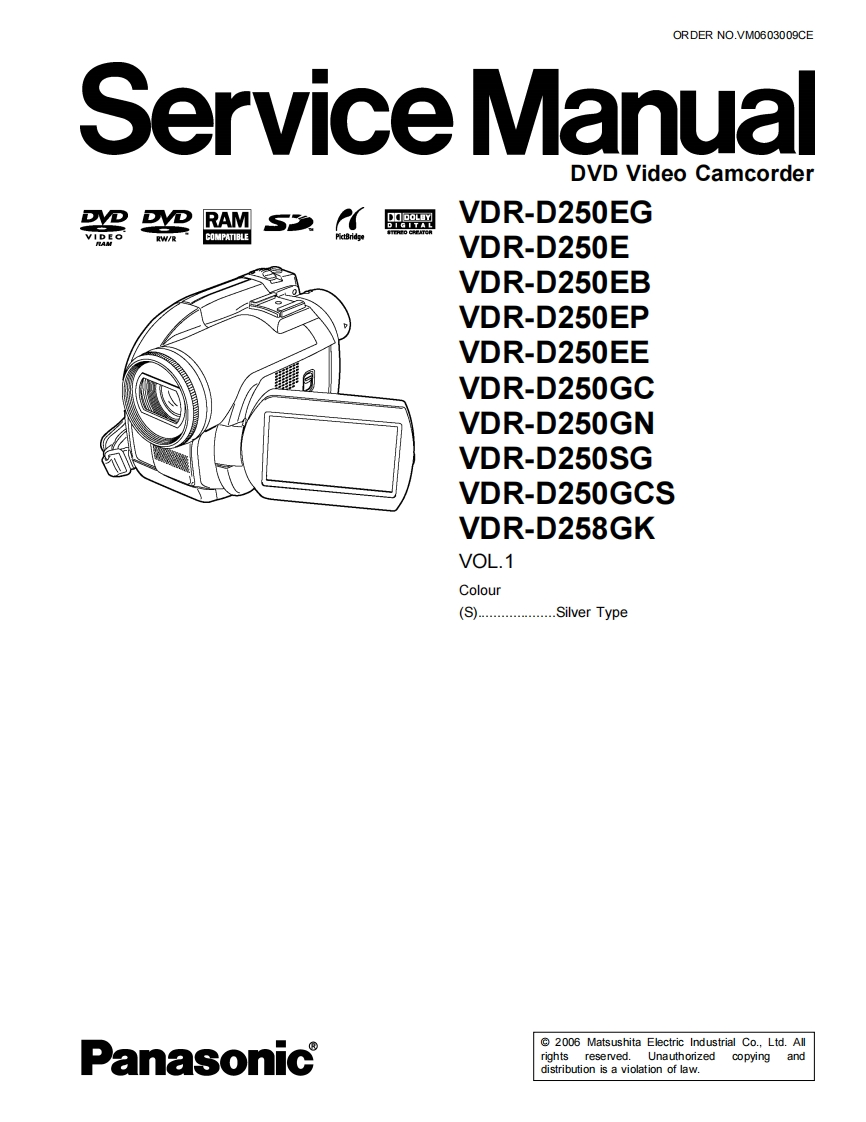 ORDER NO.VM0603009CE

Service Manual

DVD Video Camcorder

DVD VIDEO RAM
DVD RW/R
RAM COMPATIBLE
SD
PictBridge
DOLBY DIGITAL STEREO CREATOR

VDR-D250EG
VDR-D250E
VDR-D250EB
VDR-D250EP
VDR-D250EE
VDR-D250GC
VDR-D250GN
VDR-D250SG
VDR-D250GCS
VDR-D258GK

VOL.1

Colour
(S)...................Silver Type

Panasonic®

© 2006 Matsushita Electric Industrial Co., Ltd. All rights reserved. Unauthorized copying and distribution is a violation of law.